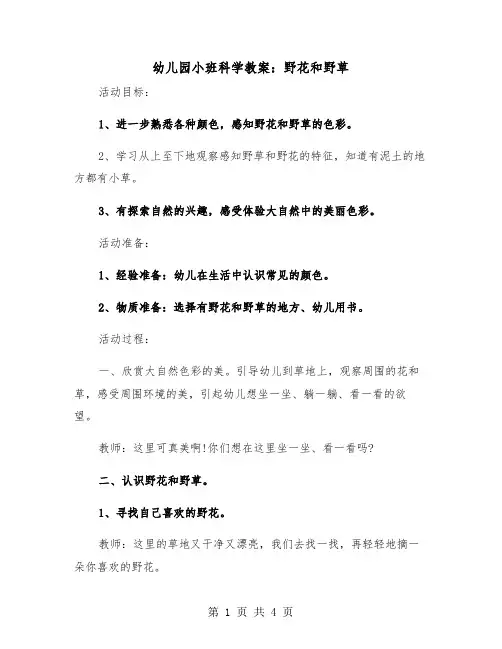 幼儿园小班科学教案：野花和野草

活动目标：

1、进一步熟悉各种颜色，感知野花和野草的色彩。

2、学习从上至下地观察感知野草和野花的特征，知道有泥土的地方都有小草。

3、有探索自然的兴趣，感受体验大自然中的美丽色彩。

活动准备：

1、经验准备：幼儿在生活中认识常见的颜色。

2、物质准备：选择有野花和野草的地方、幼儿用书。

活动过程：

一、欣赏大自然色彩的美。引导幼儿到草地上，观察周围的花和草，感受周围环境的美，引起幼儿想坐一坐、躺一躺、看一看的欲望。

教师：这里可真美啊!你们想在这里坐一坐、看一看吗?

二、认识野花和野草。

1、寻找自己喜欢的野花。

教师：这里的草地又干净又漂亮，我们去找一找，再轻轻地摘一朵你喜欢的野花。

第 1 页 共 4 页